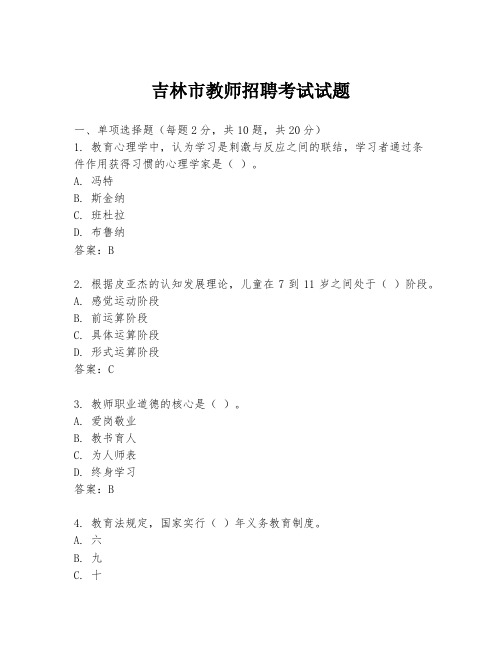 吉林市教师招聘考试试题

一、单项选择题（每题2分，共10题，共20分）
1. 教育心理学中，认为学习是刺激与反应之间的联结，学习者通过条件作用获得习惯的心理学家是（ ）。
A. 冯特
B. 斯金纳
C. 班杜拉
D. 布鲁纳
答案：B

2. 根据皮亚杰的认知发展理论，儿童在 7 到 11 岁之间处于（ ）阶段。
A. 感觉运动阶段
B. 前运算阶段
C. 具体运算阶段
D. 形式运算阶段
答案：C

3. 教师职业道德的核心是（ ）。
A. 爱岗敬业
B. 教书育人
C. 为人师表
D. 终身学习
答案：B

4. 教育法规定，国家实行（ ）年义务教育制度。
A. 六
B. 九
C. 十